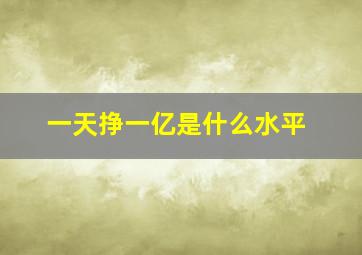 一天挣一亿是什么水平